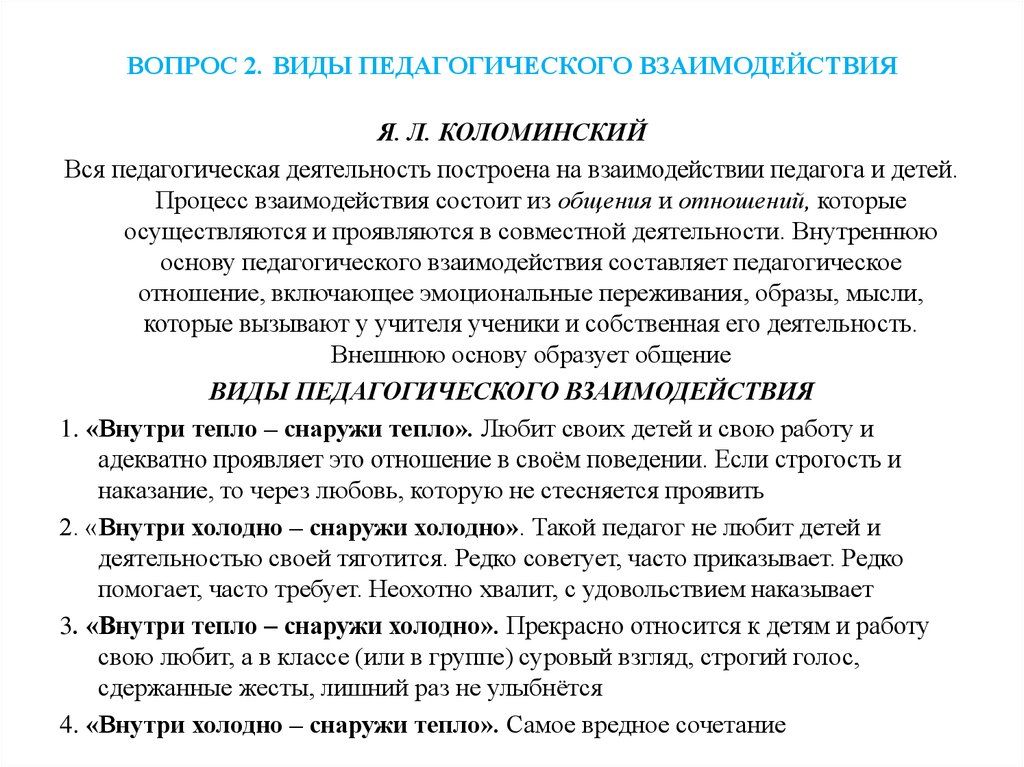 ВОПРОС 2. ВИДЫ ПЕДАГОГИЧЕСКОГО ВЗАИМОДЕЙСТВИЯ

Я. Л. КОЛОМИНСКИЙ

Вся педагогическая деятельность построена на взаимодействии педагога и детей. Процесс взаимодействия состоит из общения и отношений, которые осуществляются и проявляются в совместной деятельности. Внутреннюю основу педагогического взаимодействия составляет педагогическое отношение, включающее эмоциональные переживания, образы, мысли, которые вызывают у учителя ученики и собственная его деятельность. Внешнюю основу образует общение

ВИДЫ ПЕДАГОГИЧЕСКОГО ВЗАИМОДЕЙСТВИЯ

1. «Внутри тепло – снаружи тепло». Любит своих детей и свою работу и адекватно проявляет это отношение в своём поведении. Если строгость и наказание, то через любовь, которую не стесняется проявить

2. «Внутри холодно – снаружи холодно». Такой педагог не любит детей и деятельностью своей тяготится. Редко советует, часто приказывает. Редко помогает, часто требует. Неохотно хвалит, с удовольствием наказывает

3. «Внутри тепло – снаружи холодно». Прекрасно относится к детям и работу свою любит, а в классе (или в группе) суровый взгляд, строгий голос, сдержанные жесты, лишний раз не улыбнётся

4. «Внутри холодно – снаружи тепло». Самое вредное сочетание